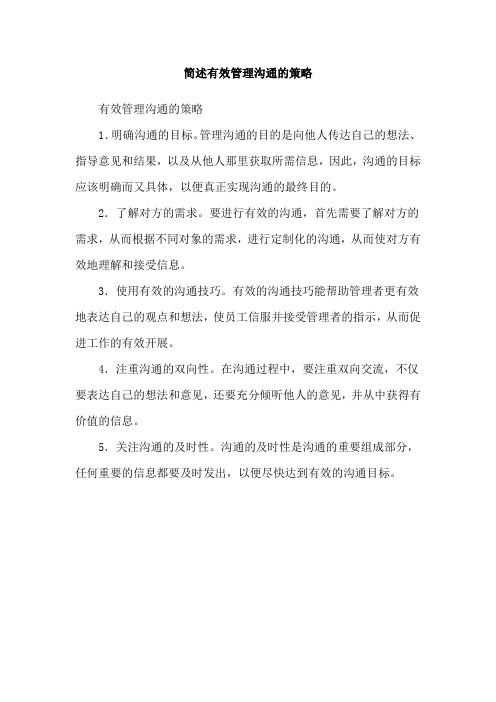 简述有效管理沟通的策略

有效管理沟通的策略

1.明确沟通的目标。管理沟通的目的是向他人传达自己的想法、指导意见和结果，以及从他人那里获取所需信息，因此，沟通的目标应该明确而又具体，以便真正实现沟通的最终目的。

2．了解对方的需求。要进行有效的沟通，首先需要了解对方的需求，从而根据不同对象的需求，进行定制化的沟通，从而使对方有效地理解和接受信息。

3．使用有效的沟通技巧。有效的沟通技巧能帮助管理者更有效地表达自己的观点和想法，使员工信服并接受管理者的指示，从而促进工作的有效开展。

4．注重沟通的双向性。在沟通过程中，要注重双向交流，不仅要表达自己的想法和意见，还要充分倾听他人的意见，并从中获得有价值的信息。

5．关注沟通的及时性。沟通的及时性是沟通的重要组成部分，任何重要的信息都要及时发出，以便尽快达到有效的沟通目标。